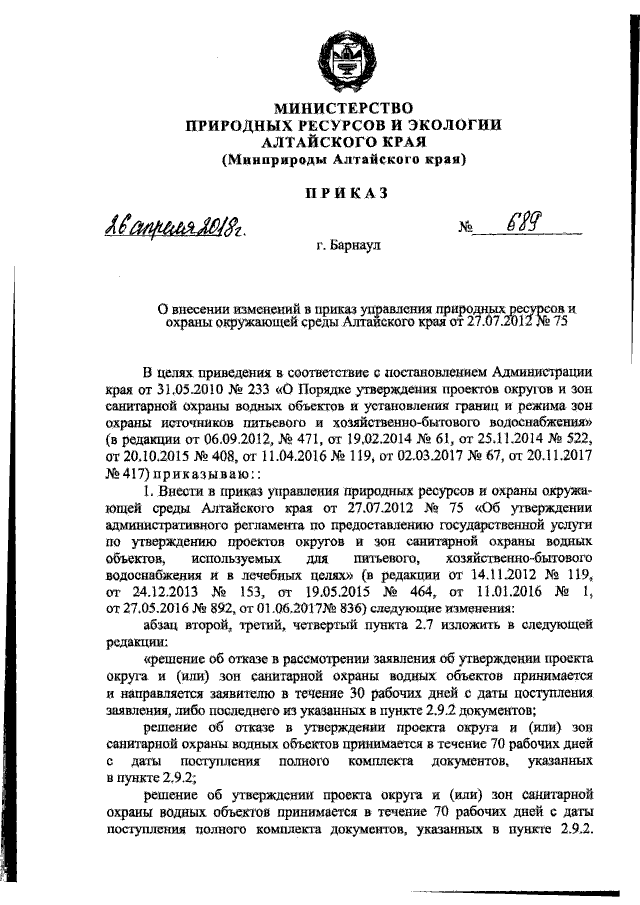 МИНИСТЕРСТВО
ПРИРОДНЫХ РЕСУРСОВ И ЭКОЛОГИИ
АЛТАЙСКОГО КРАЯ
(Минприроды Алтайского края)

ПРИКАЗ

26 апреля 2018г. № 689

г. Барнаул

О внесении изменений в приказ управления природных ресурсов и охраны окружающей среды Алтайского края от 27.07.2012 № 75

В целях приведения в соответствие с постановлением Администрации края от 31.05.2010 № 233 «О Порядке утверждения проектов округов и зон санитарной охраны водных объектов и установления границ и режима зон охраны источников питьевого и хозяйственно-бытового водоснабжения» (в редакции от 06.09.2012, № 471, от 19.02.2014 № 61, от 25.11.2014 № 522, от 20.10.2015 № 408, от 11.04.2016 № 119, от 02.03.2017 № 67, от 20.11.2017 № 417) приказываю::

1. Внести в приказ управления природных ресурсов и охраны окружающей среды Алтайского края от 27.07.2012 № 75 «Об утверждении административного регламента по предоставлению государственной услуги по утверждению проектов округов и зон санитарной охраны водных объектов, используемых для питьевого, хозяйственно-бытового водоснабжения и в лечебных целях» (в редакции от 14.11.2012 № 119, от 24.12.2013 № 153, от 19.05.2015 № 464, от 11.01.2016 № 1, от 27.05.2016 № 892, от 01.06.2017№ 836) следующие изменения:

абзац второй, третий, четвертый пункта 2.7 изложить в следующей редакции:

«решение об отказе в рассмотрении заявления об утверждении проекта округа и (или) зон санитарной охраны водных объектов принимается и направляется заявителю в течение 30 рабочих дней с даты поступления заявления, либо последнего из указанных в пункте 2.9.2 документов;

решение об отказе в утверждении проекта округа и (или) зон санитарной охраны водных объектов принимается в течение 70 рабочих дней с даты поступления полного комплекта документов, указанных в пункте 2.9.2;

решение об утверждении проекта округа и (или) зон санитарной охраны водных объектов принимается в течение 70 рабочих дней с даты поступления полного комплекта документов, указанных в пункте 2.9.2.